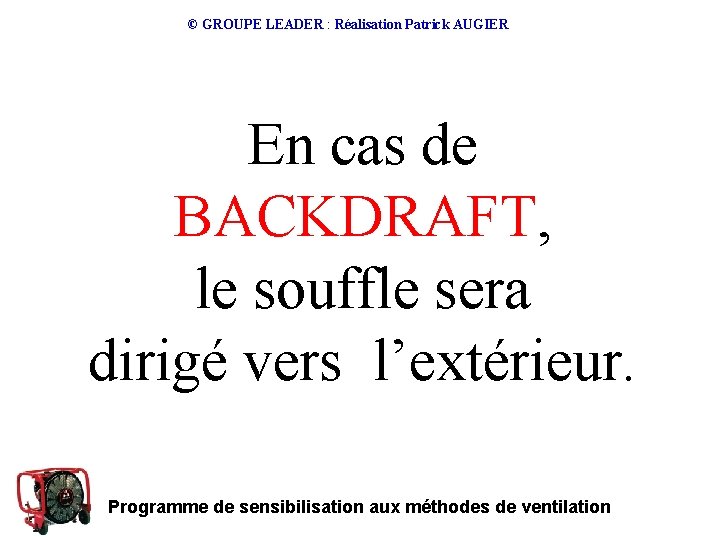 © GROUPE LEADER : Réalisation Patrick AUGIER

En cas de BACKDRAFT, le souffle sera dirigé vers l'extérieur.

Programme de sensibilisation aux méthodes de ventilation